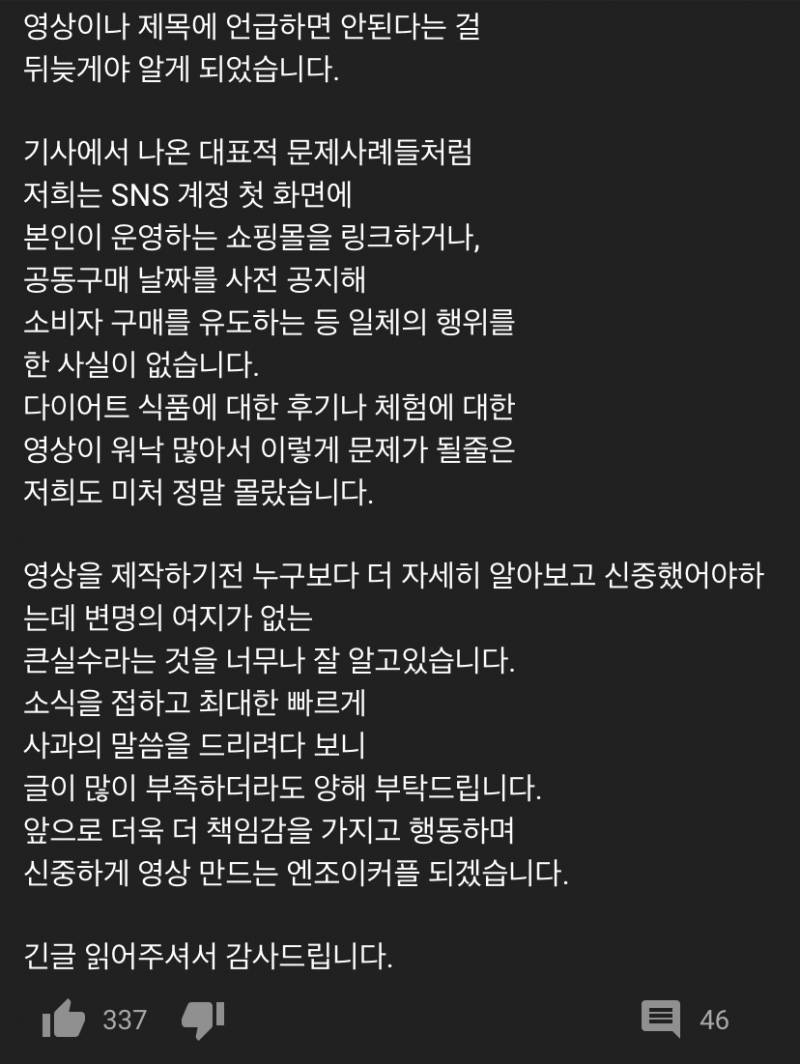 영상이나 제목에 언급하면 안된다는 걸 뒤늦게야 알게 되었습니다.

기사에서 나온 대표적 문제사례들처럼 저희는 SNS 계정 첫 화면에 본인이 운영하는 쇼핑몰을 링크하거나, 공동구매 날짜를 사전 공지해 소비자 구매를 유도하는 등 일체의 행위를 한 사실이 없습니다.
다이어트 식품에 대한 후기나 체험에 대한 영상이 워낙 많아서 이렇게 문제가 될줄은 저희도 미처 정말 몰랐습니다.

영상을 제작하기전 누구보다 더 자세히 알아보고 신중했어야하는데 변명의 여지가 없는 큰실수라는 것을 너무나 잘 알고있습니다.
소식을 접하고 최대한 빠르게 사과의 말씀을 드리려다 보니 글이 많이 부족하더라도 양해 부탁드립니다.
앞으로 더욱 더 책임감을 가지고 행동하며 신중하게 영상 만드는 엔조이커플 되겠습니다.

긴글 읽어주셔서 감사드립니다.

337 46